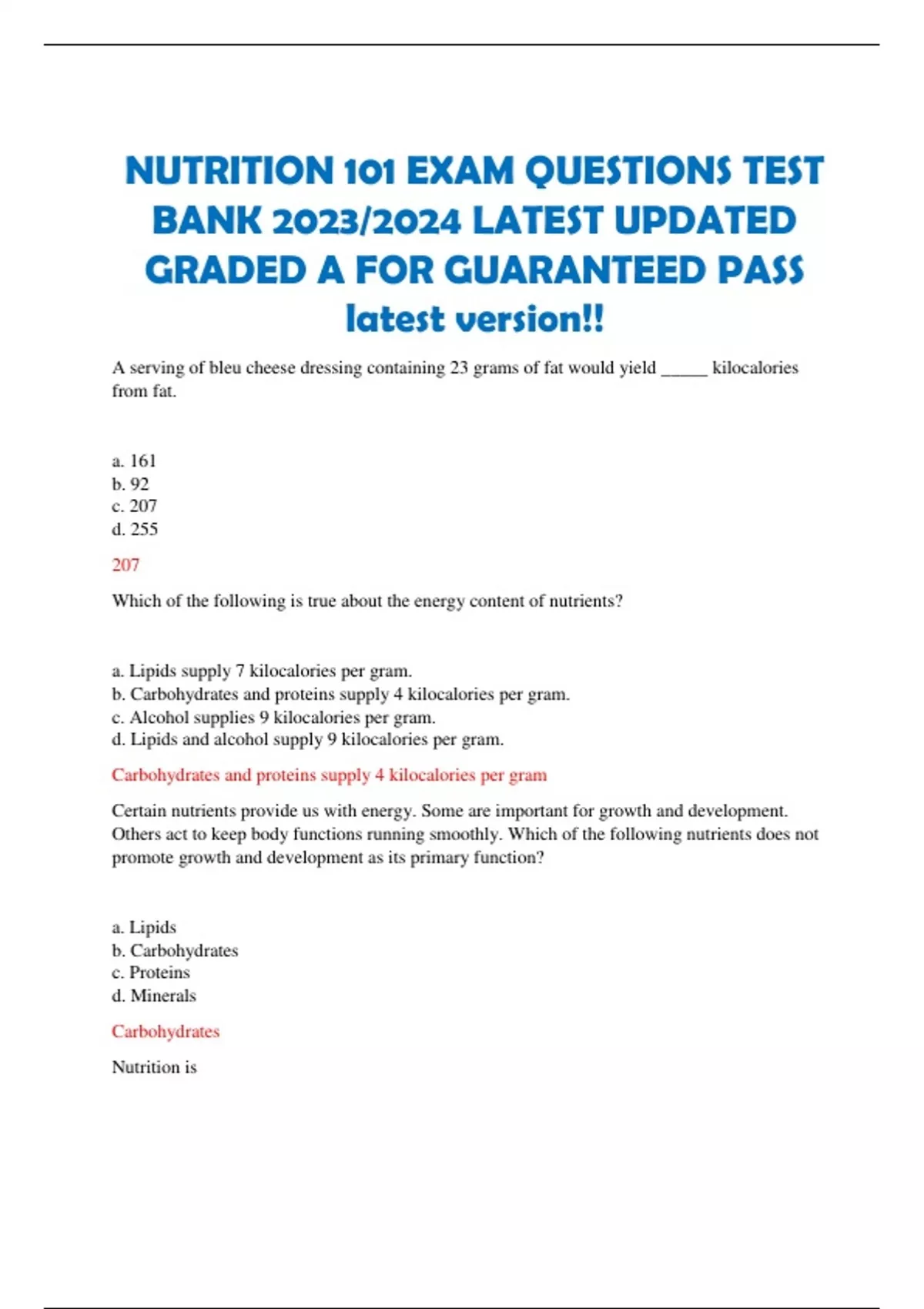 NUTRITION 101 EXAM QUESTIONS TEST BANK 2023/2024 LATEST UPDATED GRADED A FOR GUARANTEED PASS latest version!!

A serving of bleu cheese dressing containing 23 grams of fat would yield _____ kilocalories from fat.

a. 161
b. 92
c. 207
d. 255

207

Which of the following is true about the energy content of nutrients?

a. Lipids supply 7 kilocalories per gram.
b. Carbohydrates and proteins supply 4 kilocalories per gram.
c. Alcohol supplies 9 kilocalories per gram.
d. Lipids and alcohol supply 9 kilocalories per gram.

Carbohydrates and proteins supply 4 kilocalories per gram

Certain nutrients provide us with energy. Some are important for growth and development. Others act to keep body functions running smoothly. Which of the following nutrients does not promote growth and development as its primary function?

a. Lipids
b. Carbohydrates
c. Proteins
d. Minerals

Carbohydrates

Nutrition is